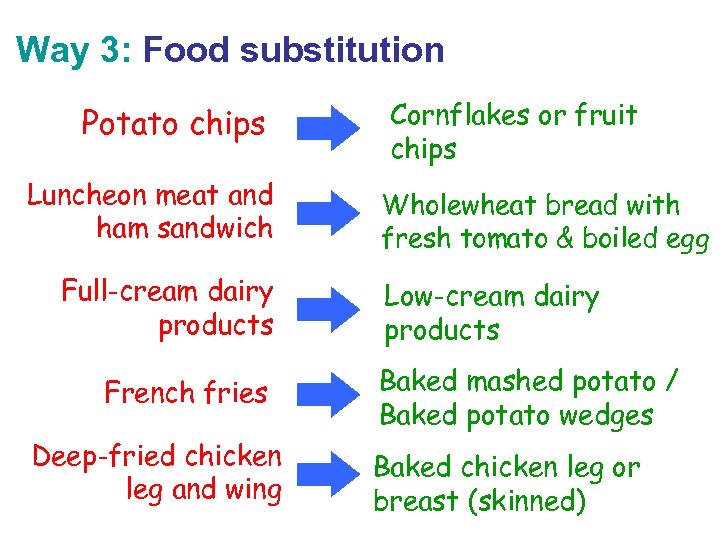 Way 3: Food substitution

Potato chips

Cornflakes or fruit chips

Luncheon meat and ham sandwich

Wholewheat bread with fresh tomato & boiled egg

Full-cream dairy products

Low-cream dairy products

French fries

Baked mashed potato / Baked potato wedges

Deep-fried chicken leg and wing

Baked chicken leg or breast (skinned)